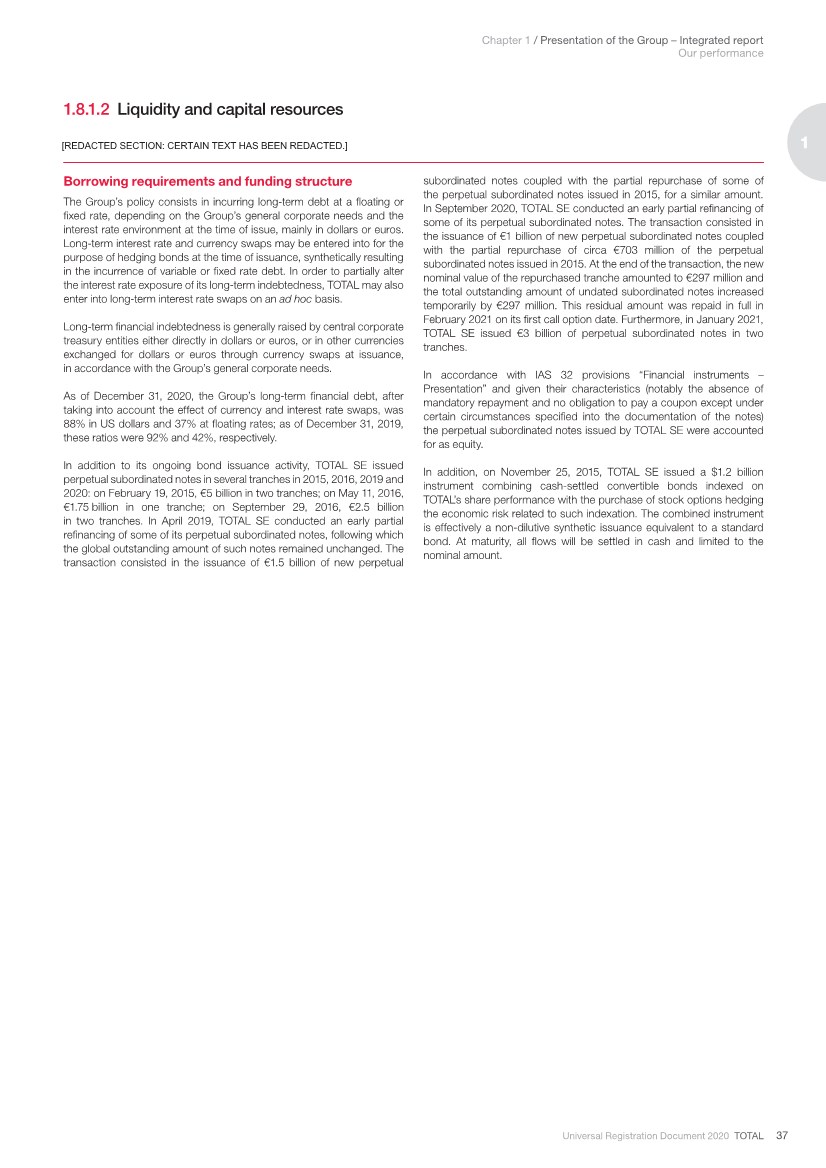 Chapter 1 / Presentation of the Group – Integrated report
Our performance

1

1.8.1.2 Liquidity and capital resources

[REDACTED SECTION: CERTAIN TEXT HAS BEEN REDACTED.]

Borrowing requirements and funding structure

The Group's policy consists in incurring long-term debt at a floating or fixed rate, depending on the Group's general corporate needs and the interest rate environment at the time of issue, mainly in dollars or euros. Long-term interest rate and currency swaps may be entered into for the purpose of hedging bonds at the time of issuance, synthetically resulting in the incurrence of variable or fixed rate debt. In order to partially alter the interest rate exposure of its long-term indebtedness, TOTAL may also enter into long-term interest rate swaps on an ad hoc basis.

Long-term financial indebtedness is generally raised by central corporate treasury entities either directly in dollars or euros, or in other currencies exchanged for dollars or euros through currency swaps at issuance, in accordance with the Group's general corporate needs.

As of December 31, 2020, the Group's long-term financial debt, after taking into account the effect of currency and interest rate swaps, was 88% in US dollars and 37% at floating rates; as of December 31, 2019, these ratios were 92% and 42%, respectively.

In addition to its ongoing bond issuance activity, TOTAL SE issued perpetual subordinated notes in several tranches in 2015, 2016, 2019 and 2020: on February 19, 2015, €5 billion in two tranches; on May 11, 2016, €1.75 billion in one tranche; on September 29, 2016, €2.5 billion in two tranches. In April 2019, TOTAL SE conducted an early partial refinancing of some of its perpetual subordinated notes, following which the global outstanding amount of such notes remained unchanged. The transaction consisted in the issuance of €1.5 billion of new perpetual subordinated notes coupled with the partial repurchase of some of the perpetual subordinated notes issued in 2015, for a similar amount. In September 2020, TOTAL SE conducted an early partial refinancing of some of its perpetual subordinated notes. The transaction consisted in the issuance of €1 billion of new perpetual subordinated notes coupled with the partial repurchase of circa €703 million of the perpetual subordinated notes issued in 2015. At the end of the transaction, the new nominal value of the repurchased tranche amounted to €297 million and the total outstanding amount of undated subordinated notes increased temporarily by €297 million. This residual amount was repaid in full in February 2021 on its first call option date. Furthermore, in January 2021, TOTAL SE issued €3 billion of perpetual subordinated notes in two tranches.

In accordance with IAS 32 provisions "Financial instruments – Presentation" and given their characteristics (notably the absence of mandatory repayment and no obligation to pay a coupon except under certain circumstances specified into the documentation of the notes) the perpetual subordinated notes issued by TOTAL SE were accounted for as equity.

In addition, on November 25, 2015, TOTAL SE issued a $1.2 billion instrument combining cash-settled convertible bonds indexed on TOTAL's share performance with the purchase of stock options hedging the economic risk related to such indexation. The combined instrument is effectively a non-dilutive synthetic issuance equivalent to a standard bond. At maturity, all flows will be settled in cash and limited to the nominal amount.

Universal Registration Document 2020 TOTAL 37